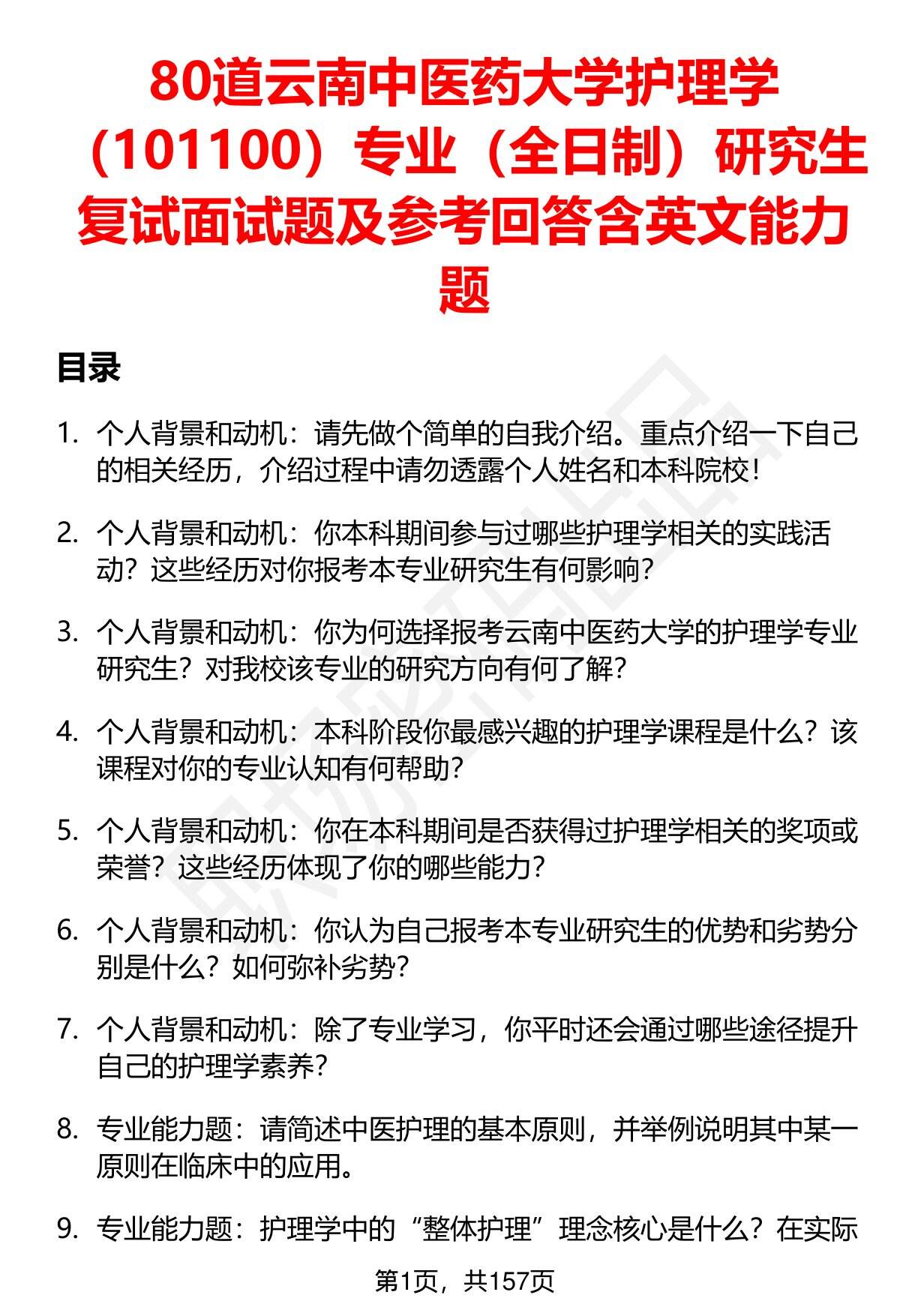 80道云南中医药大学护理学（101100）专业（全日制）研究生复试面试题及参考回答含英文能力题

目录

1. 个人背景和动机：请先做个简单的自我介绍。重点介绍一下自己的相关经历，介绍过程中请勿透露个人姓名和本科院校！

2. 个人背景和动机：你本科期间参与过哪些护理学相关的实践活动？这些经历对你报考本专业研究生有何影响？

3. 个人背景和动机：你为何选择报考云南中医药大学的护理学专业研究生？对我校该专业的研究方向有何了解？

4. 个人背景和动机：本科阶段你最感兴趣的护理学课程是什么？该课程对你的专业认知有何帮助？

5. 个人背景和动机：你在本科期间是否获得过护理学相关的奖项或荣誉？这些经历体现了你的哪些能力？

6. 个人背景和动机：你认为自己报考本专业研究生的优势和劣势分别是什么？如何弥补劣势？

7. 个人背景和动机：除了专业学习，你平时还会通过哪些途径提升自己的护理学素养？

8. 专业能力题：请简述中医护理的基本原则，并举例说明其中某一原则在临床中的应用。

9. 专业能力题：护理学中的“整体护理”理念核心是什么？在实际

第1页，共157页